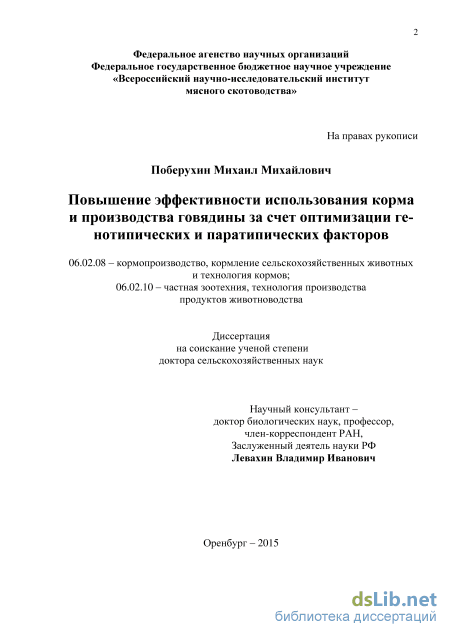 2

Федеральное агентство научных организаций
Федеральное государственное бюджетное научное учреждение
«Всероссийский научно-исследовательский институт
мясного скотоводства»

На правах рукописи

Поберухин Михаил Михайлович

Повышение эффективности использования корма и производства говядины за счет оптимизации генотипических и паратипических факторов

06.02.08 – кормопроизводство, кормление сельскохозяйственных животных и технология кормов;
06.02.10 – частная зоотехния, технология производства продуктов животноводства

Диссертация
на соискание ученой степени
доктора сельскохозяйственных наук

Научный консультант –
доктор биологических наук, профессор,
член-корреспондент РАН,
Заслуженный деятель науки РФ
Левахин Владимир Иванович

Оренбург – 2015

dsLib.net
библиотека диссертаций